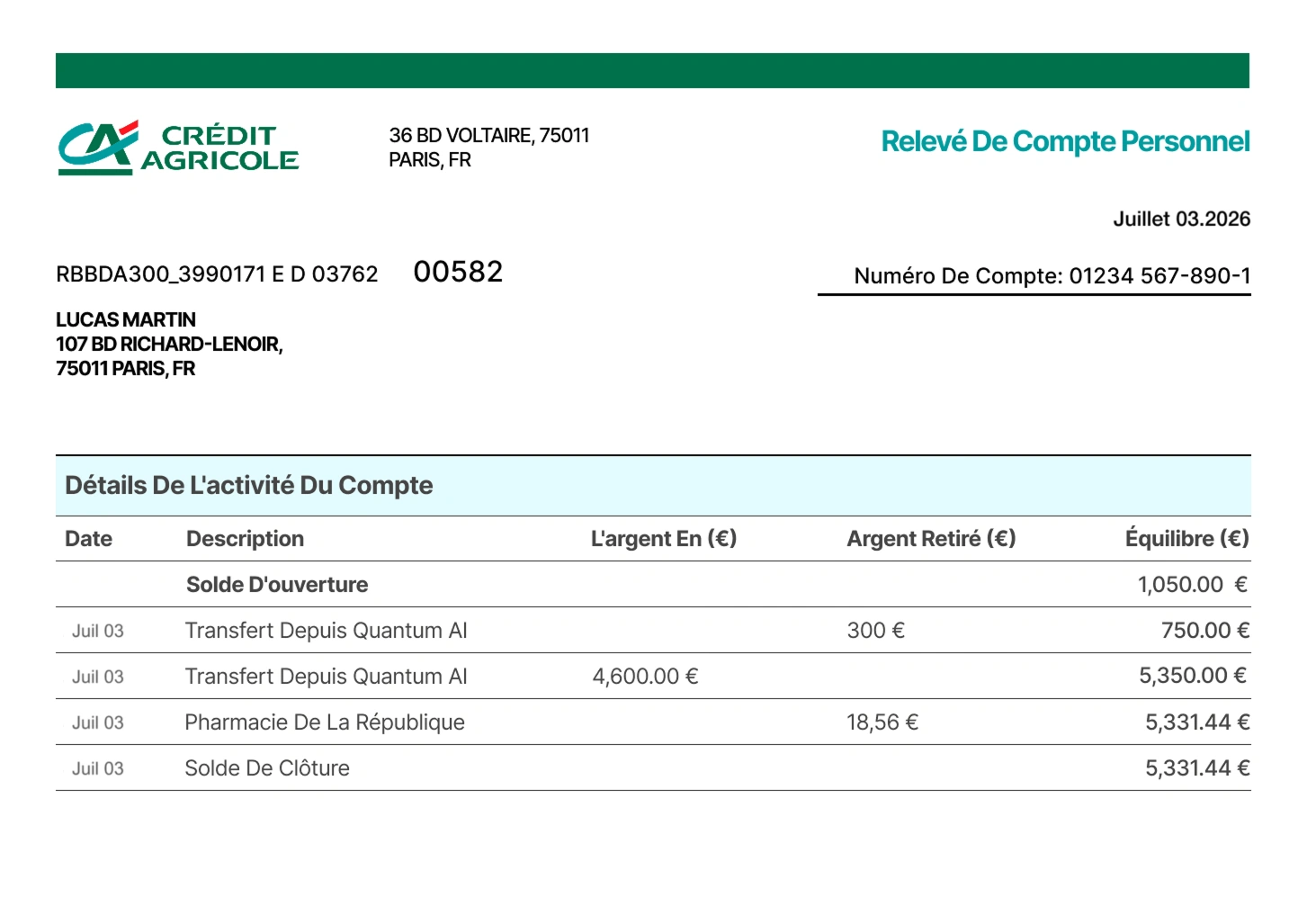 CRÉDIT AGRICOLE

36 BD VOLTAIRE, 75011
PARIS, FR

Relevé De Compte Personnel

Juillet 03.2026

RBBDA300_3990171 E D 03762 00582

Numéro De Compte: 01234 567-890-1

LUCAS MARTIN
107 BD RICHARD-LENOIR,
75011 PARIS, FR

Détails De L'activité Du Compte

| Date | Description | L'argent En (€) | Argent Retiré (€) | Équilibre (€) |
|---|---|---|---|---|
| | Solde D'ouverture | | | 1,050.00 € |
| Juil 03 | Transfert Depuis Quantum AI | | 300 € | 750.00 € |
| Juil 03 | Transfert Depuis Quantum AI | 4,600.00 € | | 5,350.00 € |
| Juil 03 | Pharmacie De La République | | 18,56 € | 5,331.44 € |
| Juil 03 | Solde De Clôture | | | 5,331.44 € |